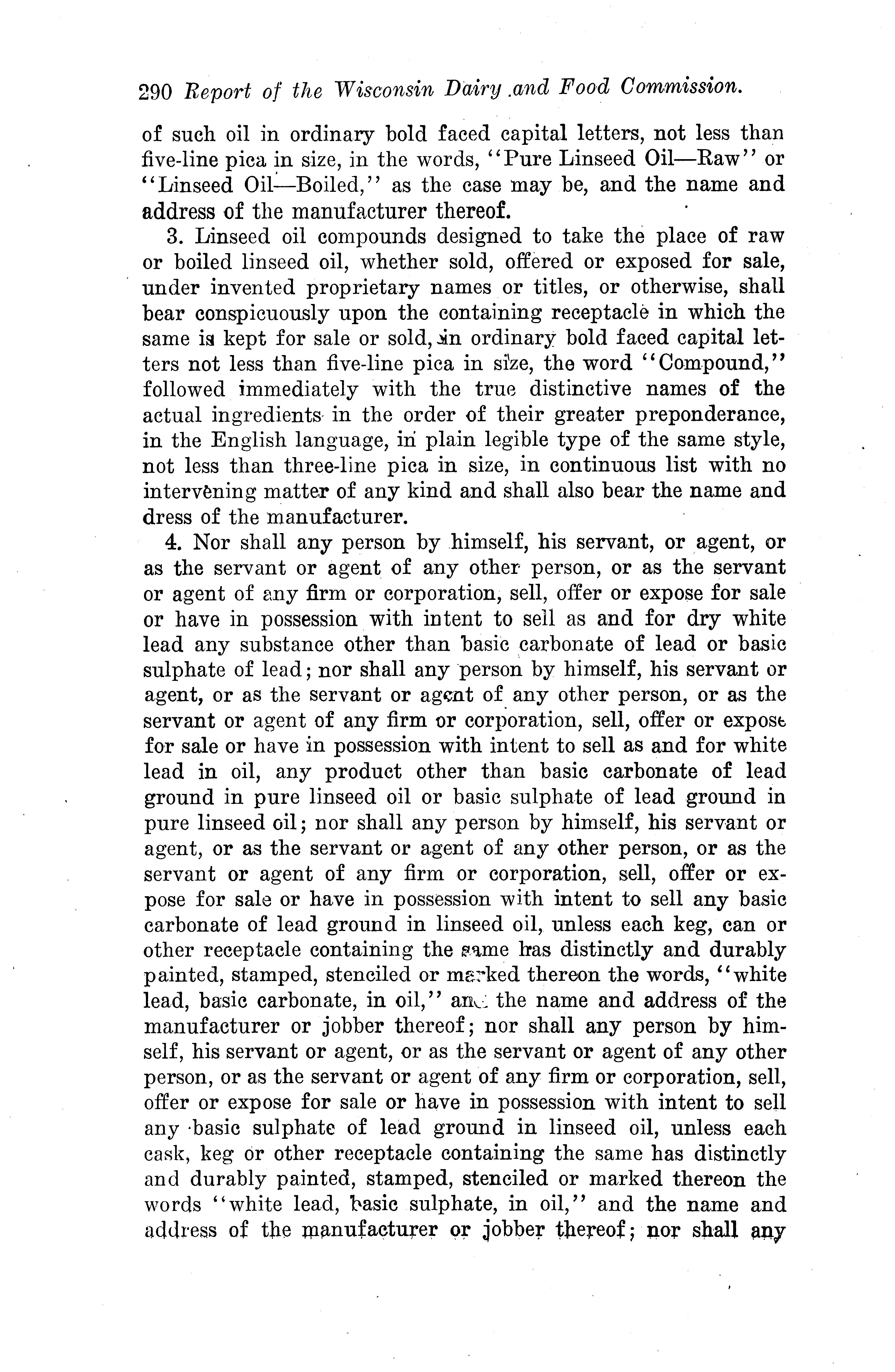 290 Report of the Wisconsin Dairy and Food Commission.

of such oil in ordinary bold faced capital letters, not less than five-line pica in size, in the words, "Pure Linseed Oil—Raw" or "Linseed Oil—Boiled," as the case may be, and the name and address of the manufacturer thereof.

3. Linseed oil compounds designed to take the place of raw or boiled linseed oil, whether sold, offered or exposed for sale, under invented proprietary names or titles, or otherwise, shall bear conspicuously upon the containing receptacle in which the same is kept for sale or sold, in ordinary bold faced capital letters not less than five-line pica in size, the word "Compound," followed immediately with the true distinctive names of the actual ingredients in the order of their greater preponderance, in the English language, in plain legible type of the same style, not less than three-line pica in size, in continuous list with no intervening matter of any kind and shall also bear the name and dress of the manufacturer.

4. Nor shall any person by himself, his servant, or agent, or as the servant or agent of any other person, or as the servant or agent of any firm or corporation, sell, offer or expose for sale or have in possession with intent to sell as and for dry white lead any substance other than basic carbonate of lead or basic sulphate of lead; nor shall any person by himself, his servant or agent, or as the servant or agent of any other person, or as the servant or agent of any firm or corporation, sell, offer or expose for sale or have in possession with intent to sell as and for white lead in oil, any product other than basic carbonate of lead ground in pure linseed oil or basic sulphate of lead ground in pure linseed oil; nor shall any person by himself, his servant or agent, or as the servant or agent of any other person, or as the servant or agent of any firm or corporation, sell, offer or expose for sale or have in possession with intent to sell any basic carbonate of lead ground in linseed oil, unless each keg, can or other receptacle containing the same has distinctly and durably painted, stamped, stenciled or marked thereon the words, "white lead, basic carbonate, in oil," and the name and address of the manufacturer or jobber thereof; nor shall any person by himself, his servant or agent, or as the servant or agent of any other person, or as the servant or agent of any firm or corporation, sell, offer or expose for sale or have in possession with intent to sell any basic sulphate of lead ground in linseed oil, unless each cask, keg or other receptacle containing the same has distinctly and durably painted, stamped, stenciled or marked thereon the words "white lead, basic sulphate, in oil," and the name and address of the manufacturer or jobber thereof; nor shall any